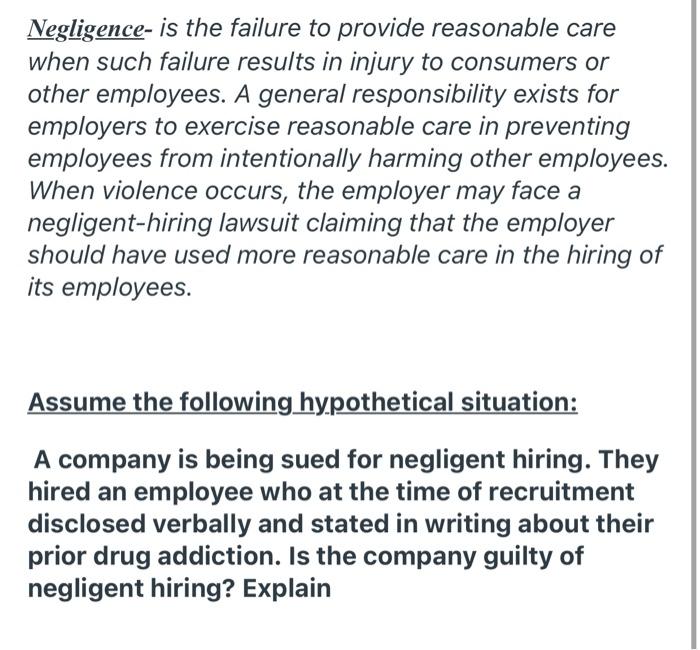 Negligence- is the failure to provide reasonable care when such failure results in injury to consumers or other employees. A general responsibility exists for employers to exercise reasonable care in preventing employees from intentionally harming other employees. When violence occurs, the employer may face a negligent-hiring lawsuit claiming that the employer should have used more reasonable care in the hiring of its employees.

Assume the following hypothetical situation:

A company is being sued for negligent hiring. They hired an employee who at the time of recruitment disclosed verbally and stated in writing about their prior drug addiction. Is the company guilty of negligent hiring? Explain